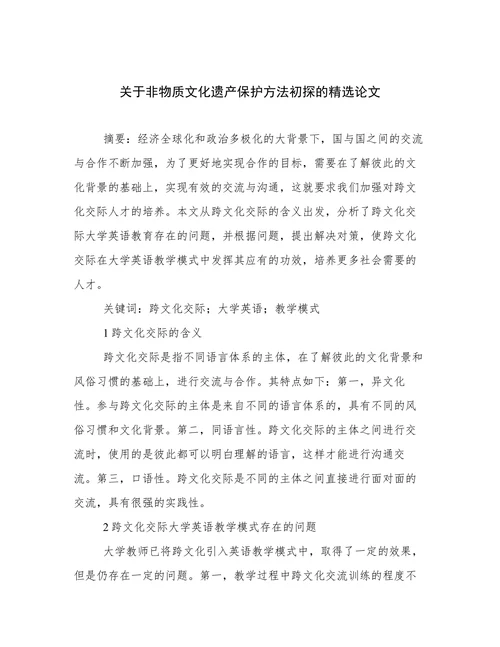 关于非物质文化遗产保护方法初探的精选论文

摘要：经济全球化和政治多极化的大背景下，国与国之间的交流与合作不断加强，为了更好地实现合作的目标，需要在了解彼此的文化背景的基础上，实现有效的交流与沟通，这就要求我们加强对跨文化交际人才的培养。本文从跨文化交际的含义出发，分析了跨文化交际大学英语教育存在的问题，并根据问题，提出解决对策，使跨文化交际在大学英语教学模式中发挥其应有的功效，培养更多社会需要的人才。

关键词：跨文化交际；大学英语；教学模式

1 跨文化交际的含义

跨文化交际是指不同语言体系的主体，在了解彼此的文化背景和风俗习惯的基础上，进行交流与合作。其特点如下：第一，异文化性。参与跨文化交际的主体是来自不同的语言体系的，具有不同的风俗习惯和文化背景。第二，同语言性。跨文化交际的主体之间进行交流时，使用的是彼此都可以明白理解的语言，这样才能进行沟通交流。第三，口语性。跨文化交际是不同的主体之间直接进行面对面的交流，具有很强的实践性。

2 跨文化交际大学英语教学模式存在的问题

大学教师已将跨文化引入英语教学模式中，取得了一定的效果，但是仍存在一定的问题。第一，教学过程中跨文化交流训练的程度不